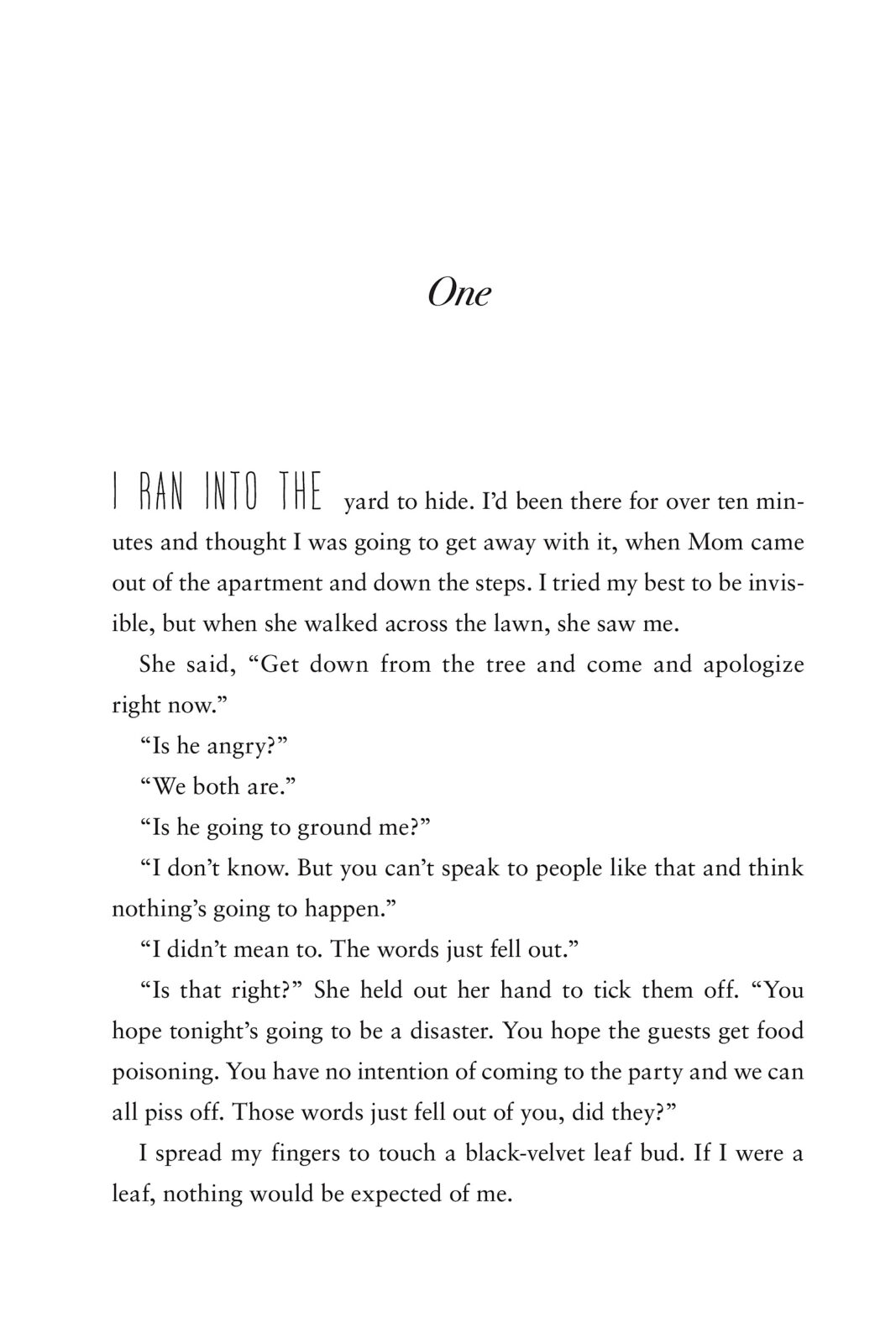 One

I RAN INTO THE yard to hide. I'd been there for over ten minutes and thought I was going to get away with it, when Mom came out of the apartment and down the steps. I tried my best to be invisible, but when she walked across the lawn, she saw me.

She said, "Get down from the tree and come and apologize right now."

"Is he angry?"

"We both are."

"Is he going to ground me?"

"I don't know. But you can't speak to people like that and think nothing's going to happen."

"I didn't mean to. The words just fell out."

"Is that right?" She held out her hand to tick them off. "You hope tonight's going to be a disaster. You hope the guests get food poisoning. You have no intention of coming to the party and we can all piss off. Those words just fell out of you, did they?"

I spread my fingers to touch a black-velvet leaf bud. If I were a leaf, nothing would be expected of me.